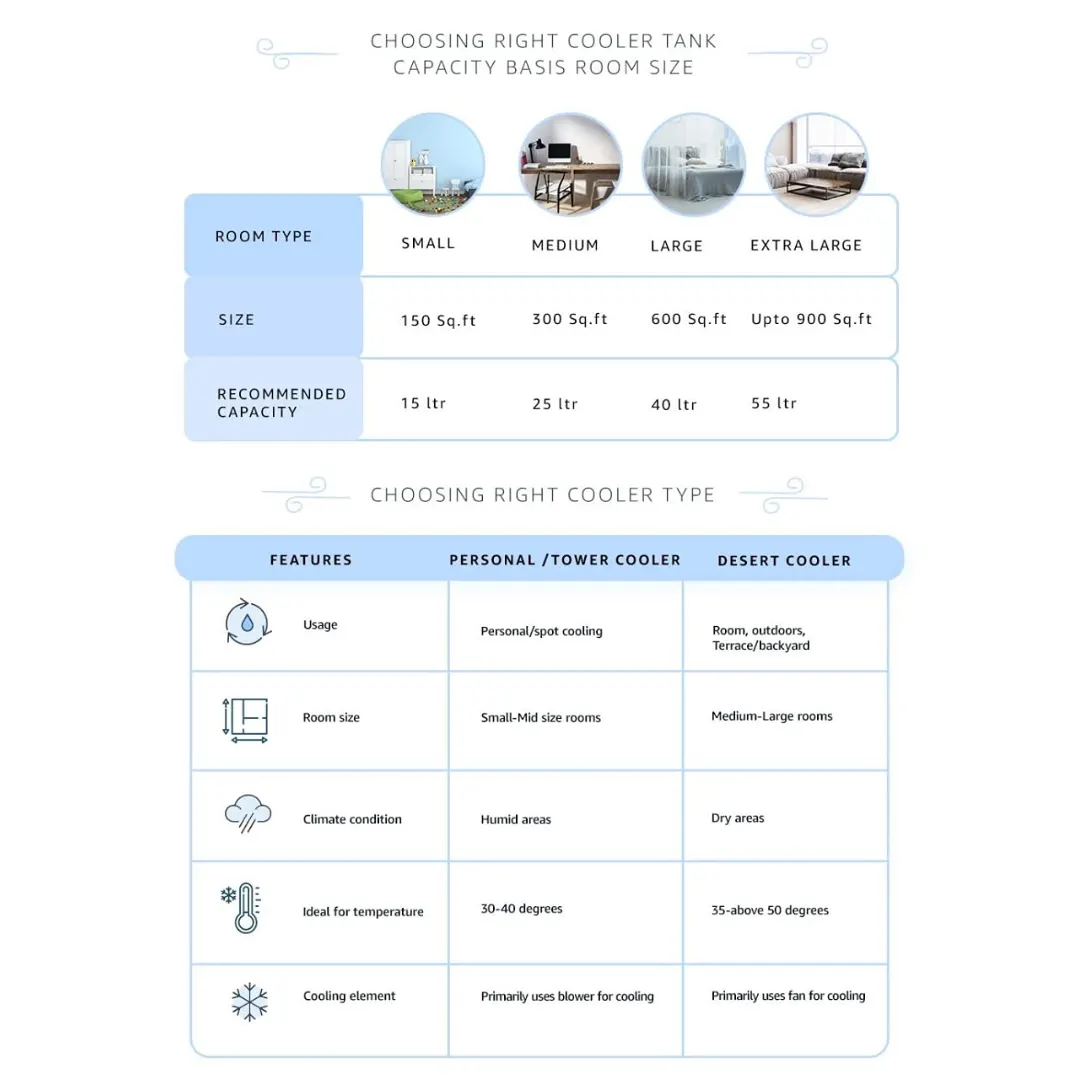 CHOOSING RIGHT COOLER TANK CAPACITY BASIS ROOM SIZE

| ROOM TYPE | SMALL | MEDIUM | LARGE | EXTRA LARGE |
|---|---|---|---|---|
| SIZE | 150 Sq.ft | 300 Sq.ft | 600 Sq.ft | Upto 900 Sq.ft |
| RECOMMENDED CAPACITY | 15 ltr | 25 ltr | 40 ltr | 55 ltr |

CHOOSING RIGHT COOLER TYPE

| FEATURES | PERSONAL /TOWER COOLER | DESERT COOLER |
|---|---|---|
| Usage | Personal/spot cooling | Room, outdoors, Terrace/backyard |
| Room size | Small-Mid size rooms | Medium-Large rooms |
| Climate condition | Humid areas | Dry areas |
| Ideal for temperature | 30-40 degrees | 35-above 50 degrees |
| Cooling element | Primarily uses blower for cooling | Primarily uses fan for cooling |